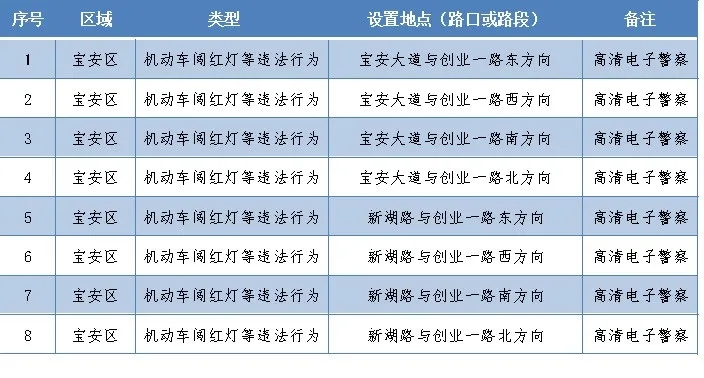 | 序号 | 区域 | 类型 | 设置地点（路口或路段） | 备注 |
|---|---|---|---|---|
| 1 | 宝安区 | 机动车闯红灯等违法行为 | 宝安大道与创业一路东方向 | 高清电子警察 |
| 2 | 宝安区 | 机动车闯红灯等违法行为 | 宝安大道与创业一路西方向 | 高清电子警察 |
| 3 | 宝安区 | 机动车闯红灯等违法行为 | 宝安大道与创业一路南方向 | 高清电子警察 |
| 4 | 宝安区 | 机动车闯红灯等违法行为 | 宝安大道与创业一路北方向 | 高清电子警察 |
| 5 | 宝安区 | 机动车闯红灯等违法行为 | 新湖路与创业一路东方向 | 高清电子警察 |
| 6 | 宝安区 | 机动车闯红灯等违法行为 | 新湖路与创业一路西方向 | 高清电子警察 |
| 7 | 宝安区 | 机动车闯红灯等违法行为 | 新湖路与创业一路南方向 | 高清电子警察 |
| 8 | 宝安区 | 机动车闯红灯等违法行为 | 新湖路与创业一路北方向 | 高清电子警察 |